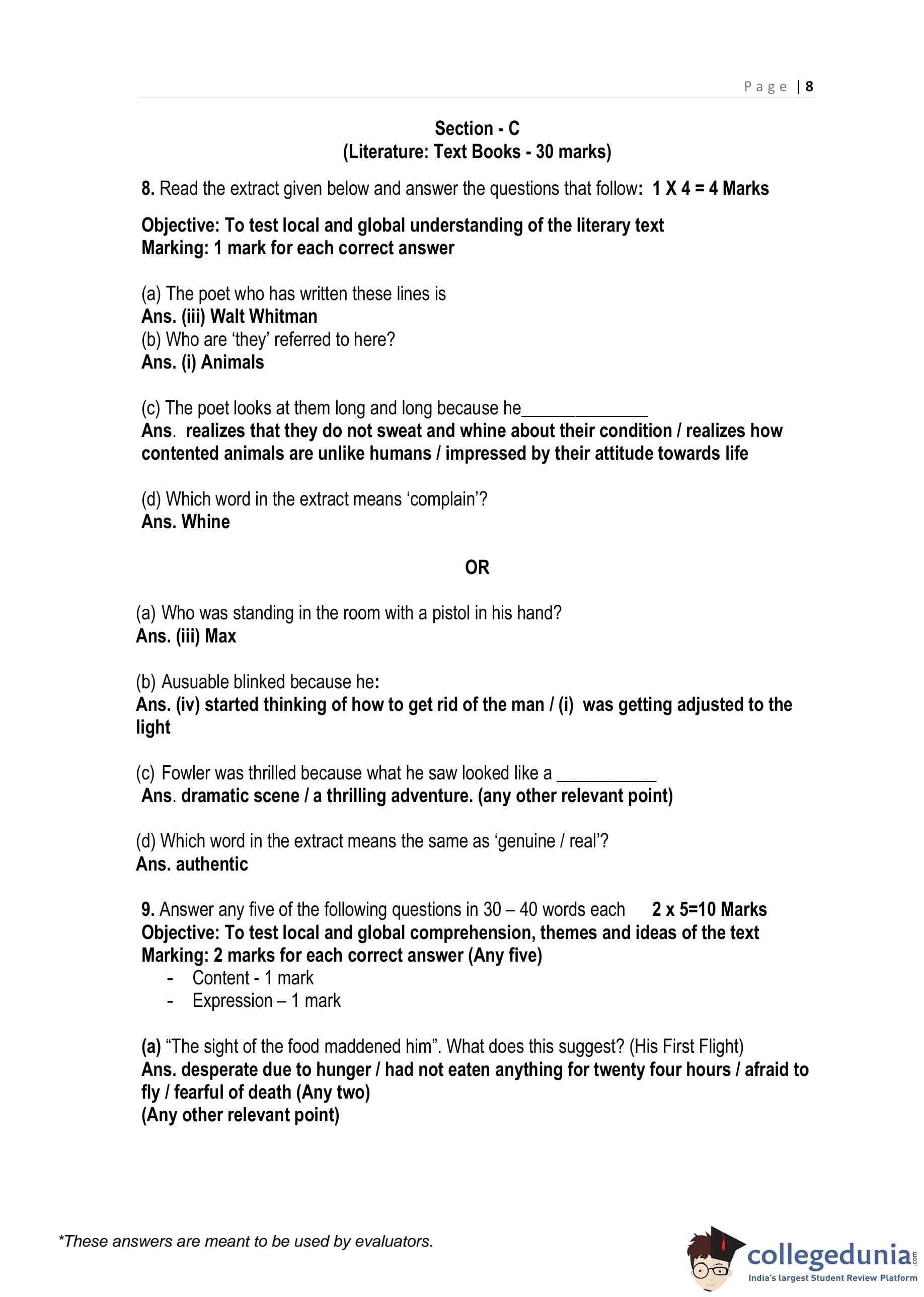 Page | 8

Section - C
(Literature: Text Books - 30 marks)

8. Read the extract given below and answer the questions that follow: 1 X 4 = 4 Marks

Objective: To test local and global understanding of the literary text
Marking: 1 mark for each correct answer

(a) The poet who has written these lines is
Ans. (iii) Walt Whitman
(b) Who are 'they' referred to here?
Ans. (i) Animals

(c) The poet looks at them long and long because he______________
Ans. realizes that they do not sweat and whine about their condition / realizes how contented animals are unlike humans / impressed by their attitude towards life

(d) Which word in the extract means 'complain'?
Ans. Whine

OR

(a) Who was standing in the room with a pistol in his hand?
Ans. (iii) Max

(b) Ausuable blinked because he:
Ans. (iv) started thinking of how to get rid of the man / (i) was getting adjusted to the light

(c) Fowler was thrilled because what he saw looked like a ___________
Ans. dramatic scene / a thrilling adventure. (any other relevant point)

(d) Which word in the extract means the same as 'genuine / real'?
Ans. authentic

9. Answer any five of the following questions in 30 – 40 words each 2 x 5=10 Marks
Objective: To test local and global comprehension, themes and ideas of the text
Marking: 2 marks for each correct answer (Any five)
- Content - 1 mark
- Expression – 1 mark

(a) "The sight of the food maddened him". What does this suggest? (His First Flight)
Ans. desperate due to hunger / had not eaten anything for twenty four hours / afraid to fly / fearful of death (Any two)
(Any other relevant point)

*These answers are meant to be used by evaluators.

collegedunia.com
India's largest Student Review Platform